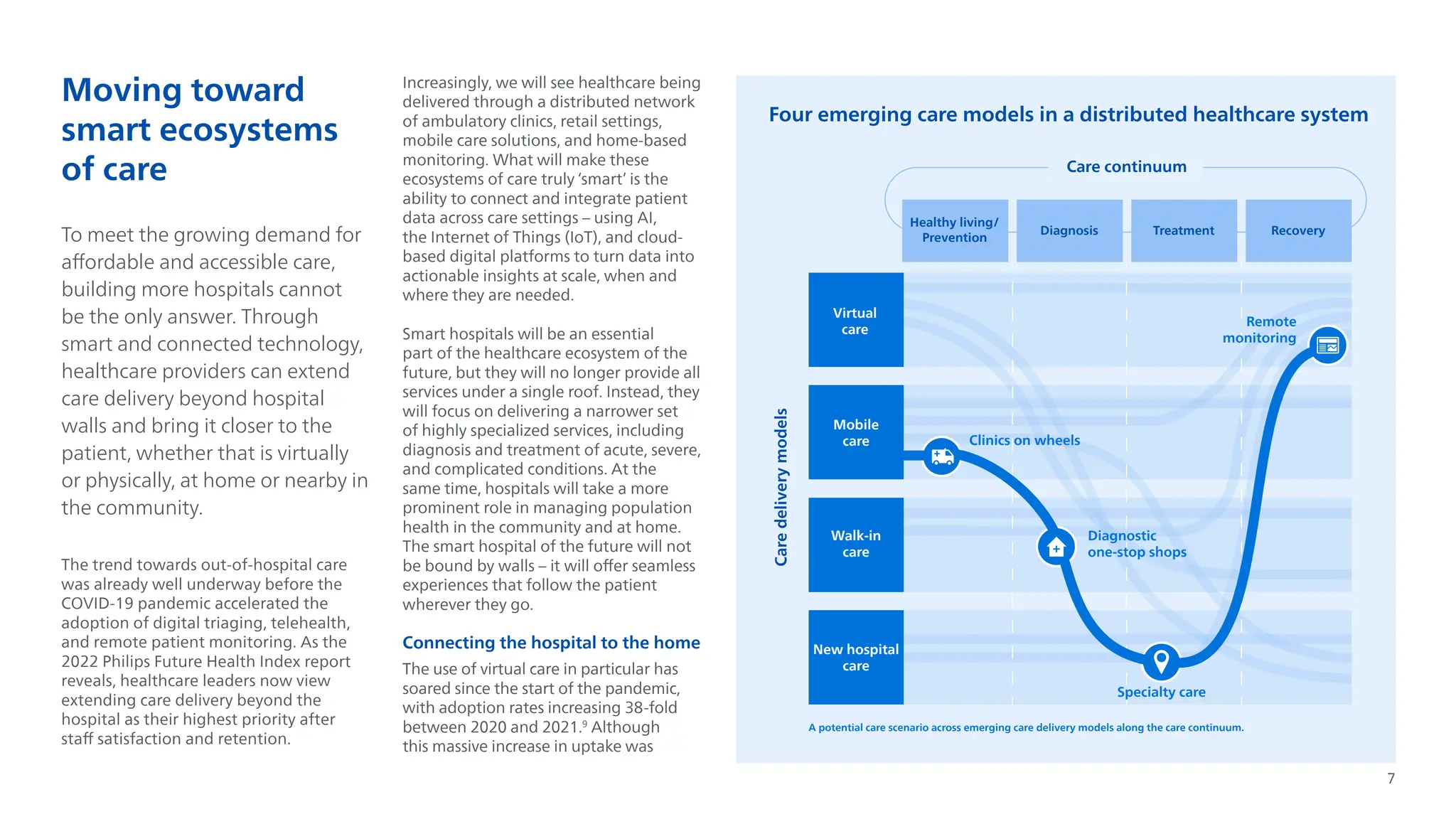 Moving toward smart ecosystems of care

To meet the growing demand for affordable and accessible care, building more hospitals cannot be the only answer. Through smart and connected technology, healthcare providers can extend care delivery beyond hospital walls and bring it closer to the patient, whether that is virtually or physically, at home or nearby in the community.

The trend towards out-of-hospital care was already well underway before the COVID-19 pandemic accelerated the adoption of digital triaging, telehealth, and remote patient monitoring. As the 2022 Philips Future Health Index report reveals, healthcare leaders now view extending care delivery beyond the hospital as their highest priority after staff satisfaction and retention.

Increasingly, we will see healthcare being delivered through a distributed network of ambulatory clinics, retail settings, mobile care solutions, and home-based monitoring. What will make these ecosystems of care truly 'smart' is the ability to connect and integrate patient data across care settings – using AI, the Internet of Things (IoT), and cloud-based digital platforms to turn data into actionable insights at scale, when and where they are needed.

Smart hospitals will be an essential part of the healthcare ecosystem of the future, but they will no longer provide all services under a single roof. Instead, they will focus on delivering a narrower set of highly specialized services, including diagnosis and treatment of acute, severe, and complicated conditions. At the same time, hospitals will take a more prominent role in managing population health in the community and at home. The smart hospital of the future will not be bound by walls – it will offer seamless experiences that follow the patient wherever they go.

Connecting the hospital to the home

The use of virtual care in particular has soared since the start of the pandemic, with adoption rates increasing 38-fold between 2020 and 2021.$^9$ Although this massive increase in uptake was

Four emerging care models in a distributed healthcare system

Care continuum

Healthy living/ Prevention
Diagnosis
Treatment
Recovery

Care delivery models

Virtual care
Mobile care
Walk-in care
New hospital care

Remote monitoring
Clinics on wheels
Diagnostic one-stop shops
Specialty care

A potential care scenario across emerging care delivery models along the care continuum.

7